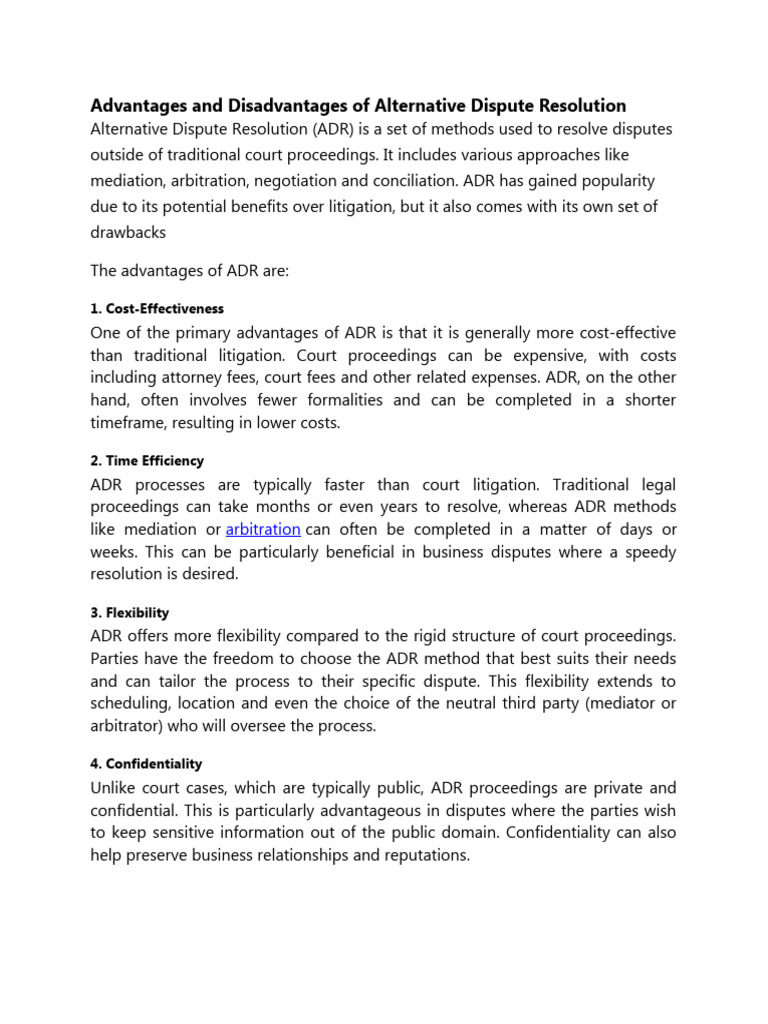 Advantages and Disadvantages of Alternative Dispute Resolution

Alternative Dispute Resolution (ADR) is a set of methods used to resolve disputes outside of traditional court proceedings. It includes various approaches like mediation, arbitration, negotiation and conciliation. ADR has gained popularity due to its potential benefits over litigation, but it also comes with its own set of drawbacks

The advantages of ADR are:

1. Cost-Effectiveness

One of the primary advantages of ADR is that it is generally more cost-effective than traditional litigation. Court proceedings can be expensive, with costs including attorney fees, court fees and other related expenses. ADR, on the other hand, often involves fewer formalities and can be completed in a shorter timeframe, resulting in lower costs.

2. Time Efficiency

ADR processes are typically faster than court litigation. Traditional legal proceedings can take months or even years to resolve, whereas ADR methods like mediation or arbitration can often be completed in a matter of days or weeks. This can be particularly beneficial in business disputes where a speedy resolution is desired.

3. Flexibility

ADR offers more flexibility compared to the rigid structure of court proceedings. Parties have the freedom to choose the ADR method that best suits their needs and can tailor the process to their specific dispute. This flexibility extends to scheduling, location and even the choice of the neutral third party (mediator or arbitrator) who will oversee the process.

4. Confidentiality

Unlike court cases, which are typically public, ADR proceedings are private and confidential. This is particularly advantageous in disputes where the parties wish to keep sensitive information out of the public domain. Confidentiality can also help preserve business relationships and reputations.